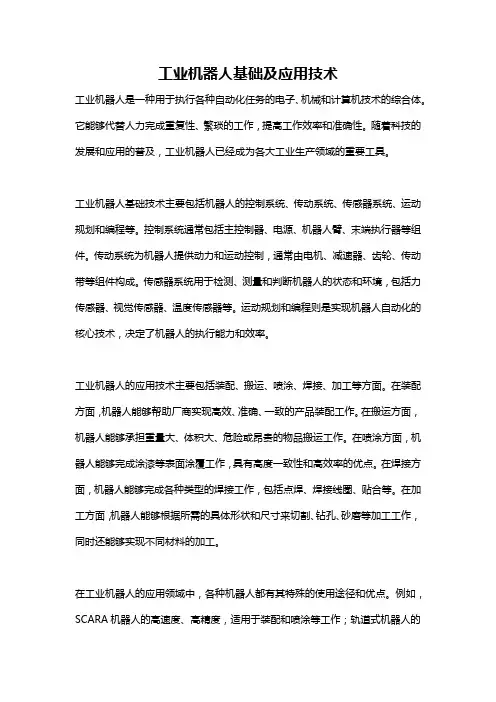 工业机器人基础及应用技术

工业机器人是一种用于执行各种自动化任务的电子、机械和计算机技术的综合体。它能够代替人力完成重复性、繁琐的工作，提高工作效率和准确性。随着科技的发展和应用的普及，工业机器人已经成为各大工业生产领域的重要工具。

工业机器人基础技术主要包括机器人的控制系统、传动系统、传感器系统、运动规划和编程等。控制系统通常包括主控制器、电源、机器人臂、末端执行器等组件。传动系统为机器人提供动力和运动控制，通常由电机、减速器、齿轮、传动带等组件构成。传感器系统用于检测、测量和判断机器人的状态和环境，包括力传感器、视觉传感器、温度传感器等。运动规划和编程则是实现机器人自动化的核心技术，决定了机器人的执行能力和效率。

工业机器人的应用技术主要包括装配、搬运、喷涂、焊接、加工等方面。在装配方面，机器人能够帮助厂商实现高效、准确、一致的产品装配工作。在搬运方面，机器人能够承担重量大、体积大、危险或昂贵的物品搬运工作。在喷涂方面，机器人能够完成涂漆等表面涂覆工作，具有高度一致性和高效率的优点。在焊接方面，机器人能够完成各种类型的焊接工作，包括点焊、焊接线圈、贴合等。在加工方面，机器人能够根据所需的具体形状和尺寸来切割、钻孔、砂磨等加工工作，同时还能够实现不同材料的加工。

在工业机器人的应用领域中，各种机器人都有其特殊的使用途径和优点。例如，SCARA 机器人的高速度、高精度，适用于装配和喷涂等工作；轨道式机器人的